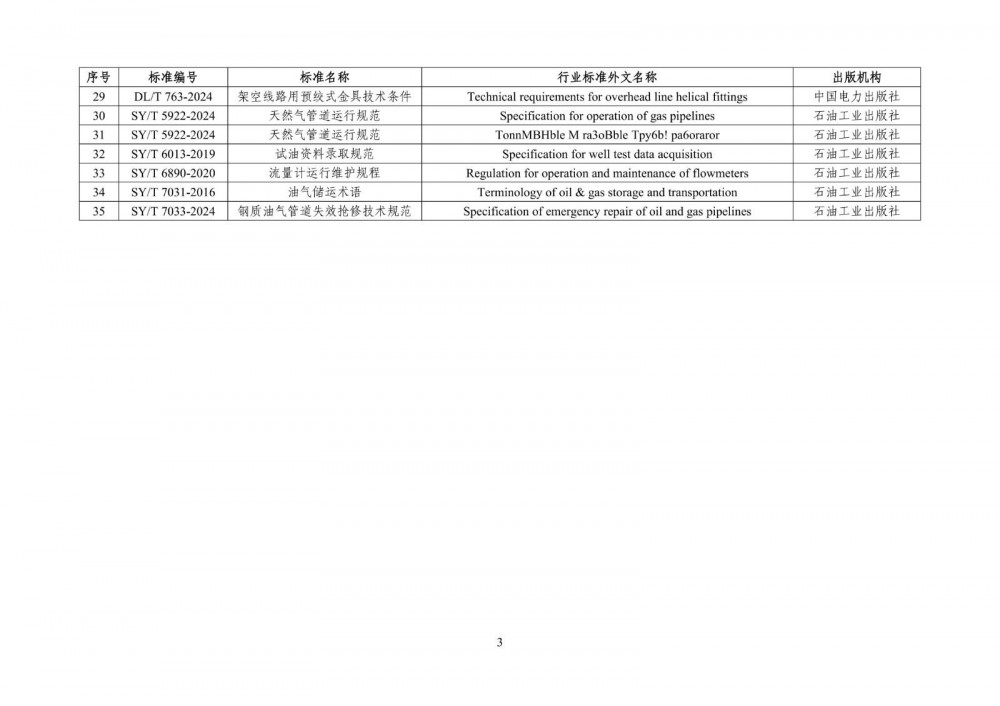 | 序号 | 标准编号 | 标准名称 | 行业标准外文名称 | 出版机构 |
|---|---|---|---|---|
| 29 | DL/T 763-2024 | 架空线路用预绞式金具技术条件 | Technical requirements for overhead line helical fittings | 中国电力出版社 |
| 30 | SY/T 5922-2024 | 天然气管道运行规范 | Specification for operation of gas pipelines | 石油工业出版社 |
| 31 | SY/T 5922-2024 | 天然气管道运行规范 | TonnMBHble M ra3oBble Tpy6b! pa6oraror | 石油工业出版社 |
| 32 | SY/T 6013-2019 | 试油资料录取规范 | Specification for well test data acquisition | 石油工业出版社 |
| 33 | SY/T 6890-2020 | 流量计运行维护规程 | Regulation for operation and maintenance of flowmeters | 石油工业出版社 |
| 34 | SY/T 7031-2016 | 油气储运术语 | Terminology of oil & gas storage and transportation | 石油工业出版社 |
| 35 | SY/T 7033-2024 | 钢质油气管道失效抢修技术规范 | Specification of emergency repair of oil and gas pipelines | 石油工业出版社 |

3